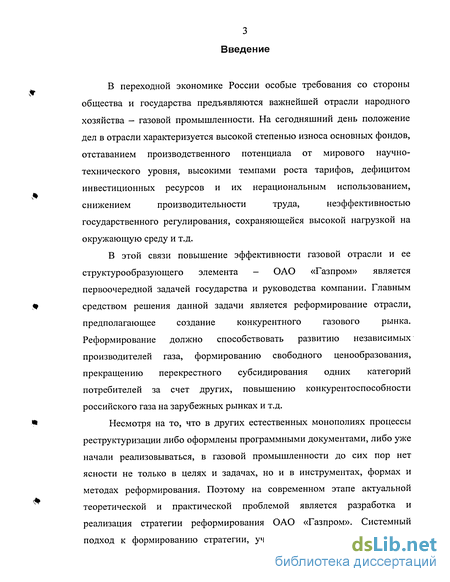 3

Введение

В переходной экономике России особые требования со стороны общества и государства предъявляются важнейшей отрасли народного хозяйства – газовой промышленности. На сегодняшний день положение дел в отрасли характеризуется высокой степенью износа основных фондов, отставанием производственного потенциала от мирового научно-технического уровня, высокими темпами роста тарифов, дефицитом инвестиционных ресурсов и их нерациональным использованием, снижением производительности труда, неэффективностью государственного регулирования, сохраняющейся высокой нагрузкой на окружающую среду и т.д.

В этой связи повышение эффективности газовой отрасли и ее структурообразующего элемента – ОАО «Газпром» является первоочередной задачей государства и руководства компании. Главным средством решения данной задачи является реформирование отрасли, предполагающее создание конкурентного газового рынка. Реформирование должно способствовать развитию независимых производителей газа, формированию свободного ценообразования, прекращению перекрестного субсидирования одних категорий потребителей за счет других, повышению конкурентоспособности российского газа на зарубежных рынках и т.д.

Несмотря на то, что в других естественных монополиях процессы реструктуризации либо оформлены программными документами, либо уже начали реализовываться, в газовой промышленности до сих пор нет ясности не только в целях и задачах, но и в инструментах, формах и методах реформирования. Поэтому на современном этапе актуальной теоретической и практической проблемой является разработка и реализация стратегии реформирования ОАО «Газпром». Системный подход к формированию стратегии, уч

dsLib.net
библиотека диссертаций